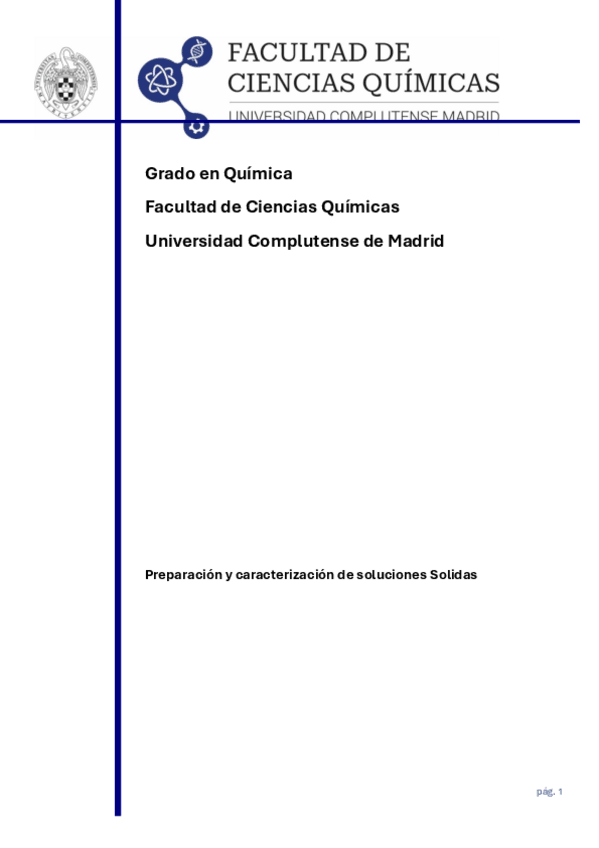 FACULTAD DE
CIENCIAS QUÍMICAS
UNIVERSIDAD COMPLUTENSE MADRID

Grado en Química

Facultad de Ciencias Químicas

Universidad Complutense de Madrid

Preparación y caracterización de soluciones Solidas

pág. 1